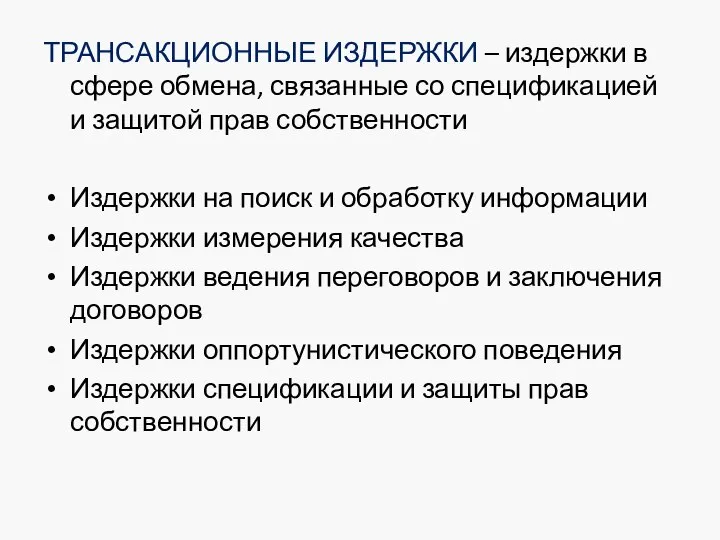 ТРАНСАКЦИОННЫЕ ИЗДЕРЖКИ – издержки в сфере обмена, связанные со спецификацией и защитой прав собственности

• Издержки на поиск и обработку информации
• Издержки измерения качества
• Издержки ведения переговоров и заключения договоров
• Издержки оппортунистического поведения
• Издержки спецификации и защиты прав собственности